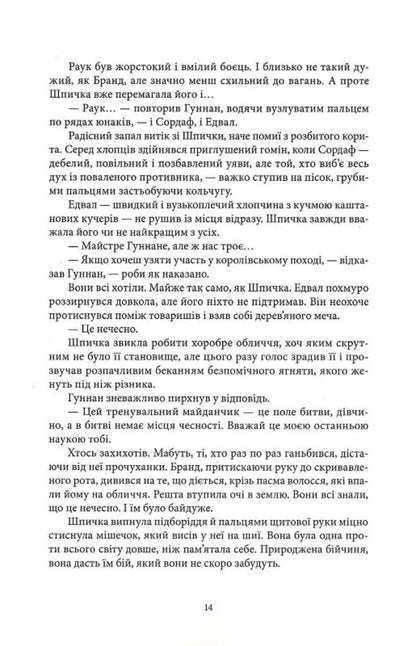 Раук був жорстокий і вмілий боєць. І близько не такий дужий, як Бранд, але значно менш схильний до вагань. А проте Шпичка вже перемагала його і…

— Раук… — повторив Гуннан, водячи вузлуватим пальцем по рядах юнаків, — і Сордаф, і Едвал.

Радісний запал витік зі Шпички, наче помиї з розбитого корита. Серед хлопців здійнявся приглушений гомін, коли Сордаф — дебелий, повільний і позбавлений уяви, але той, хто виб'є весь дух із поваленого противника, — важко ступив на пісок, грубими пальцями застьобуючи кольчугу.

Едвал — швидкий і вузькоплечий хлопчина з кучмою каштанових кучерів — не рушив із місця відразу. Шпичка завжди вважала його чи не найкращим з усіх.

— Майстре Гуннане, але ж нас троє…

— Якщо хочеш узяти участь у королівському поході, — відказав Гуннан, — роби як наказано.

Вони всі хотіли. Майже так само, як Шпичка. Едвал похмуро роззирнувся довкола, але його ніхто не підтримав. Він неохоче протиснувся поміж товаришів і взяв собі дерев'яного меча.

— Це нечесно.

Шпичка звикла робити хоробре обличчя, хоч яким скрутним не було її становище, але цього разу голос зрадив її і прозвучав розпачливим беканням безпомічного ягняти, якого женуть під ніж різника.

Гуннан зневажливо пирхнув у відповідь.

— Цей тренувальний майданчик — це поле битви, дівчино, а в битві немає місця чесності. Вважай це моєю останньою наукою тобі.

Хтось захихотів. Мабуть, ті, хто раз по раз ганьбився, дістаючи від неї прочуханки. Бранд, притискаючи руку до скривавленого рота, дивився на те, що діється, крізь пасма волосся, які впали йому на обличчя. Решта втупила очі в землю. Вони всі знали, що це нечесно. І їм було байдуже.

Шпичка випнула підборіддя й пальцями щитової руки міцно стиснула мішечок, який висів у неї на шиї. Вона була одна проти всього світу довше, ніж пам'ятала себе. Природжена бійчиня, вона дасть їм бій, який вони не скоро забудуть.

14